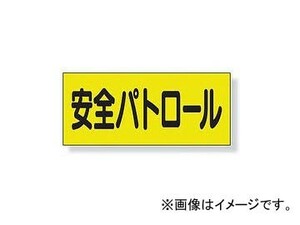 安全パトロール

※画像はイメージです。